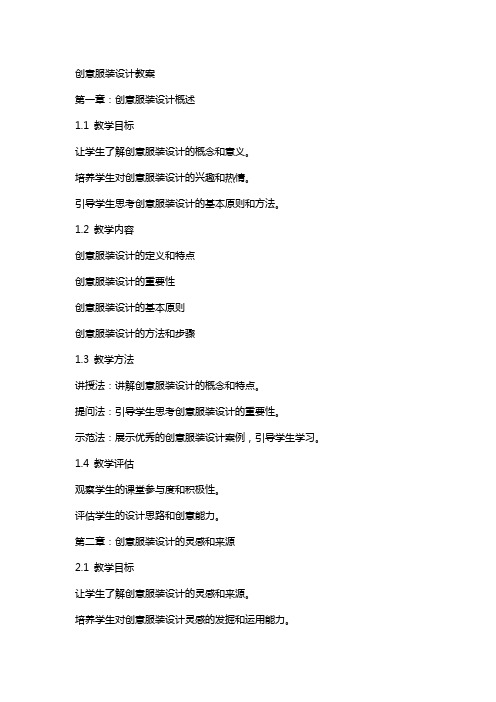 创意服装设计教案

第一章：创意服装设计概述

1.1 教学目标

让学生了解创意服装设计的概念和意义。

培养学生对创意服装设计的兴趣和热情。

引导学生思考创意服装设计的基本原则和方法。

1.2 教学内容

创意服装设计的定义和特点

创意服装设计的重要性

创意服装设计的基本原则

创意服装设计的方法和步骤

1.3 教学方法

讲授法：讲解创意服装设计的概念和特点。

提问法：引导学生思考创意服装设计的重要性。

示范法：展示优秀的创意服装设计案例，引导学生学习。

1.4 教学评估

观察学生的课堂参与度和积极性。

评估学生的设计思路和创意能力。

第二章：创意服装设计的灵感和来源

2.1 教学目标

让学生了解创意服装设计的灵感和来源。

培养学生对创意服装设计灵感的发掘和运用能力。